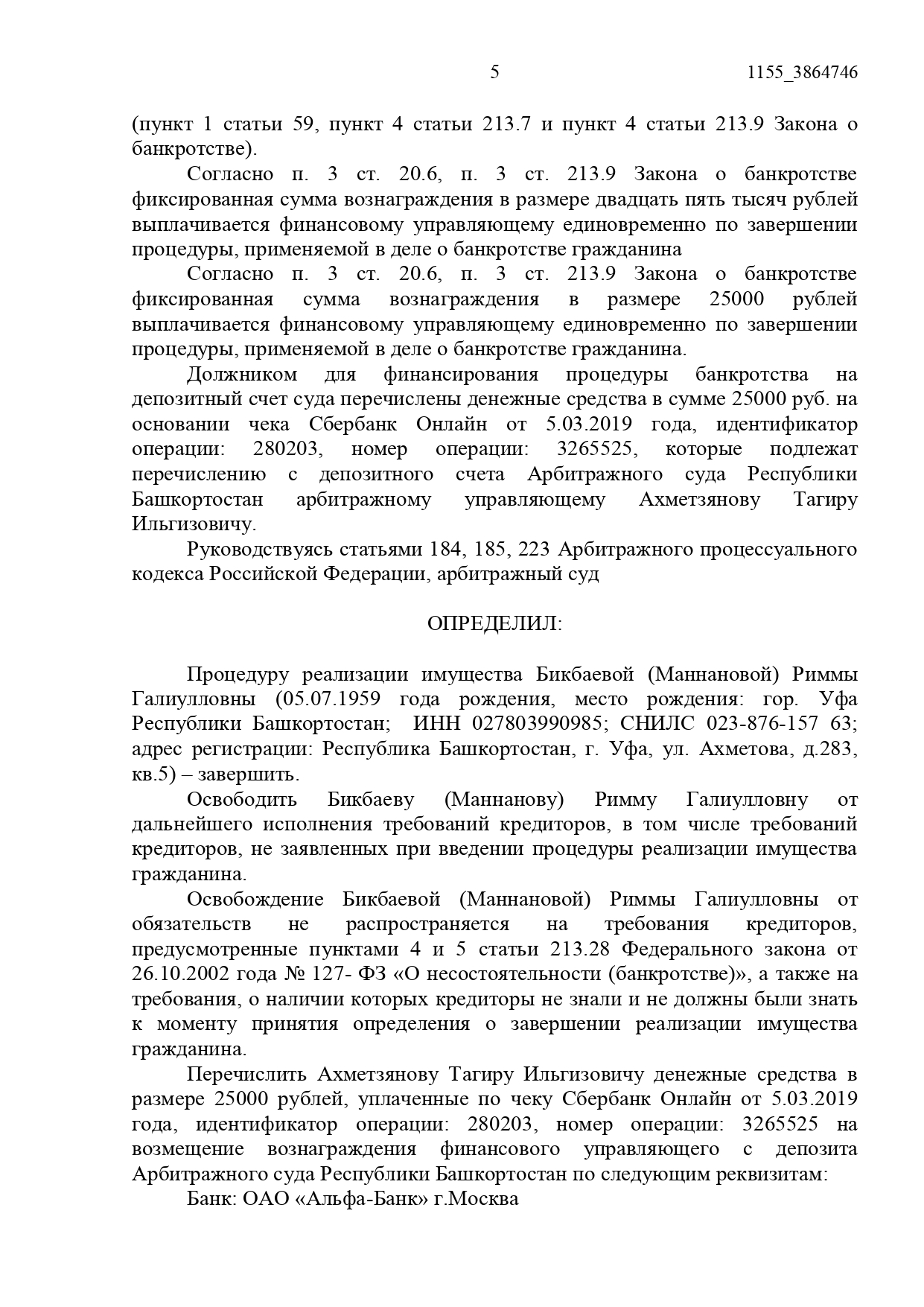 5 1155_3864746

(пункт 1 статьи 59, пункт 4 статьи 213.7 и пункт 4 статьи 213.9 Закона о банкротстве).

Согласно п. 3 ст. 20.6, п. 3 ст. 213.9 Закона о банкротстве фиксированная сумма вознаграждения в размере двадцать пять тысяч рублей выплачивается финансовому управляющему единовременно по завершении процедуры, применяемой в деле о банкротстве гражданина

Согласно п. 3 ст. 20.6, п. 3 ст. 213.9 Закона о банкротстве фиксированная сумма вознаграждения в размере 25000 рублей выплачивается финансовому управляющему единовременно по завершении процедуры, применяемой в деле о банкротстве гражданина.

Должником для финансирования процедуры банкротства на депозитный счет суда перечислены денежные средства в сумме 25000 руб. на основании чека Сбербанк Онлайн от 5.03.2019 года, идентификатор операции: 280203, номер операции: 3265525, которые подлежат перечислению с депозитного счета Арбитражного суда Республики Башкортостан арбитражному управляющему Ахметзянову Тагиру Ильгизовичу.

Руководствуясь статьями 184, 185, 223 Арбитражного процессуального кодекса Российской Федерации, арбитражный суд

ОПРЕДЕЛИЛ:

Процедуру реализации имущества Бикбаевой (Маннановой) Риммы Галиулловны (05.07.1959 года рождения, место рождения: гор. Уфа Республики Башкортостан; ИНН 027803990985; СНИЛС 023-876-157 63; адрес регистрации: Республика Башкортостан, г. Уфа, ул. Ахметова, д.283, кв.5) – завершить.

Освободить Бикбаеву (Маннанову) Римму Галиулловну от дальнейшего исполнения требований кредиторов, в том числе требований кредиторов, не заявленных при введении процедуры реализации имущества гражданина.

Освобождение Бикбаевой (Маннановой) Риммы Галиулловны от обязательств не распространяется на требования кредиторов, предусмотренные пунктами 4 и 5 статьи 213.28 Федерального закона от 26.10.2002 года № 127- ФЗ «О несостоятельности (банкротстве)», а также на требования, о наличии которых кредиторы не знали и не должны были знать к моменту принятия определения о завершении реализации имущества гражданина.

Перечислить Ахметзянову Тагиру Ильгизовичу денежные средства в размере 25000 рублей, уплаченные по чеку Сбербанк Онлайн от 5.03.2019 года, идентификатор операции: 280203, номер операции: 3265525 на возмещение вознаграждения финансового управляющего с депозита Арбитражного суда Республики Башкортостан по следующим реквизитам:

Банк: ОАО «Альфа-Банк» г.Москва